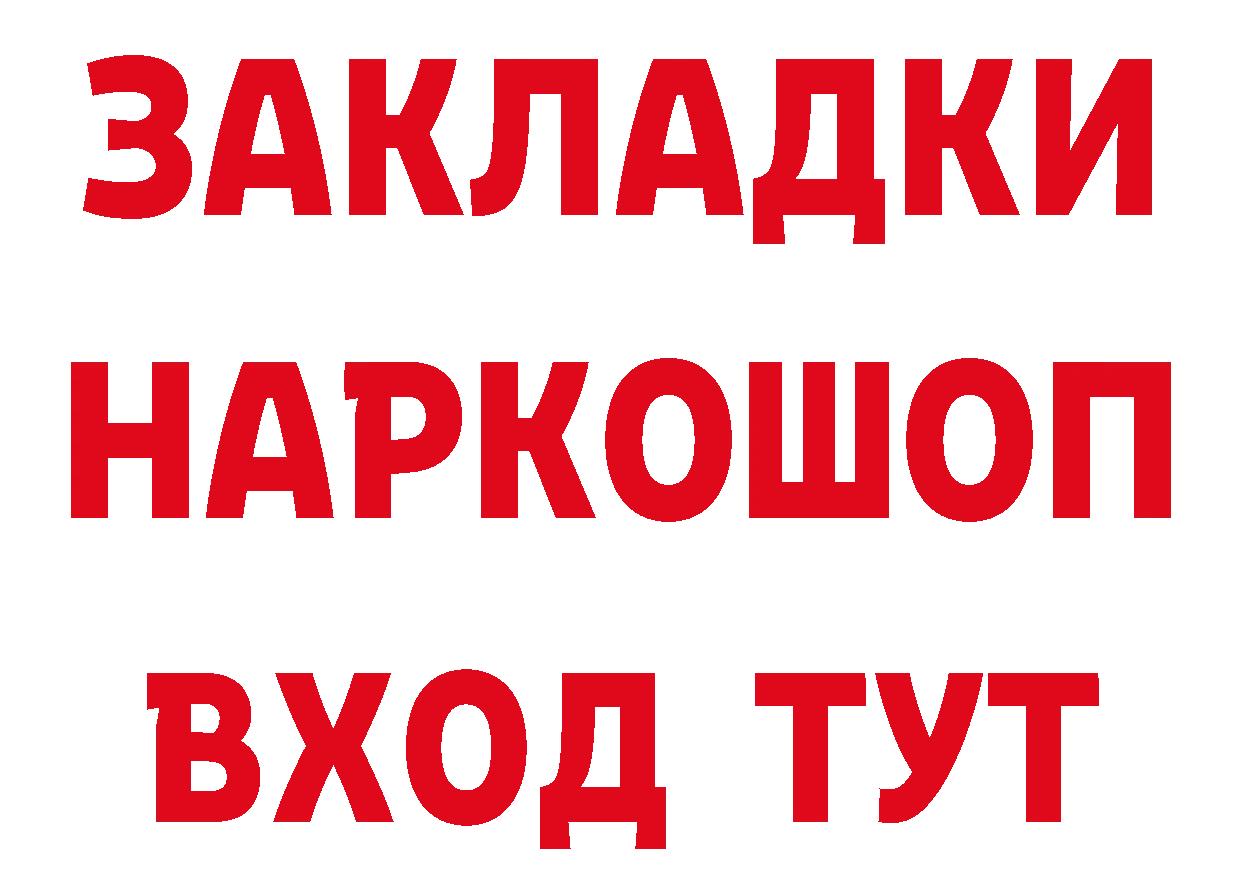 ЗАКЛАДКИ
НАРКОШОП
ВХОД ТУТ